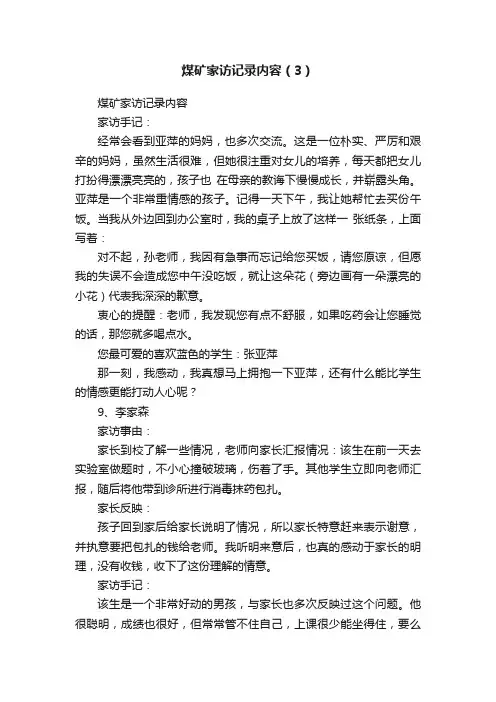 煤矿家访记录内容（3）

煤矿家访记录内容

家访手记：

经常会看到亚萍的妈妈，也多次交流。这是一位朴实、严厉和艰辛的妈妈，虽然生活很难，但她很注重对女儿的培养，每天都把女儿打扮得漂漂亮亮的，孩子也 在母亲的教诲下慢慢成长，并崭露头角。亚萍是一个非常重情感的孩子。记得一天下午，我让她帮忙去买份午饭。当我从外边回到办公室时，我的桌子上放了这样一 张纸条，上面写着：

对不起，孙老师，我因有急事而忘记给您买饭，请您原谅，但愿我的失误不会造成您中午没吃饭，就让这朵花（旁边画有一朵漂亮的小花）代表我深深的歉意。

衷心的提醒：老师，我发现您有点不舒服，如果吃药会让您睡觉的话，那您就多喝点水。

您最可爱的喜欢蓝色的学生：张亚萍

那一刻，我感动，我真想马上拥抱一下亚萍，还有什么能比学生的情感更能打动人心呢？

9、李家森

家访事由：

家长到校了解一些情况，老师向家长汇报情况：该生在前一天去实验室做题时，不小心撞破玻璃，伤着了手。其他学生立即向老师汇报，随后将他带到诊所进行消毒抹药包扎。

家长反映：

孩子回到家后给家长说明了情况，所以家长特意赶来表示谢意，并执意要把包扎的钱给老师。我听明来意后，也真的感动于家长的明理，没有收钱，收下了这份理解的情意。

家访手记：

该生是一个非常好动的男孩，与家长也多次反映过这个问题。他很聪明，成绩也很好，但常常管不住自己，上课很少能坐得住，要么